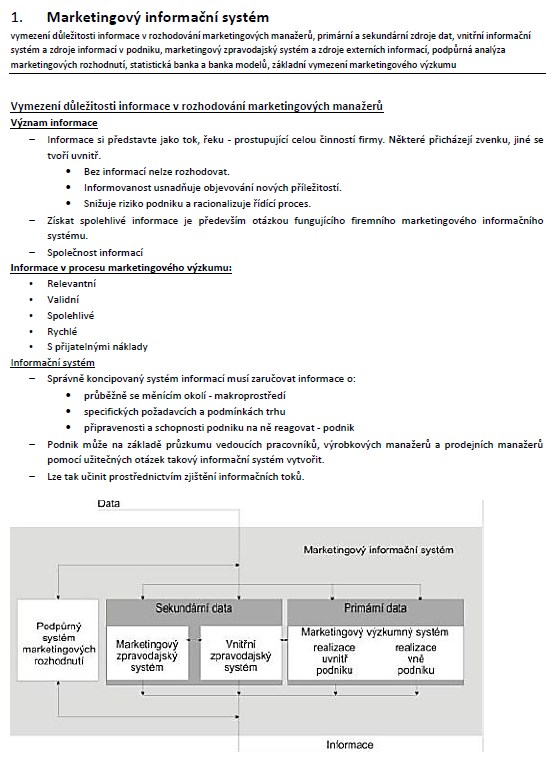 1. Marketingový informační systém

vymezení důležitosti informace v rozhodování marketingových manažerů, primární a sekundární zdroje dat, vnitřní informační systém a zdroje informací v podniku, marketingový zpravodajský systém a zdroje externích informací, podpůrná analýza marketingových rozhodnutí, statistická banka a banka modelů, základní vymezení marketingového výzkumu

Vymezení důležitosti informace v rozhodování marketingových manažerů

Význam informace

– Informace si představte jako tok, řeku - prostupující celou činností firmy. Některé přicházejí zvenku, jiné se tvoří uvnitř.
  • Bez informací nelze rozhodovat.
  • Informovanost usnadňuje objevování nových příležitostí.
  • Snižuje riziko podniku a racionalizuje řídící proces.
– Získat spolehlivé informace je především otázkou fungujícího firemního marketingového informačního systému.
– Společnost informací

Informace v procesu marketingového výzkumu:

• Relevantní
• Validní
• Spolehlivé
• Rychlé
• S přijatelnými náklady

Informační systém

– Správně koncipovaný systém informací musí zaručovat informace o:
  • průběžně se měnícím okolí - makroprostředí
  • specifických požadavcích a podmínkách trhu
  • připravenosti a schopnosti podniku na ně reagovat - podnik
– Podnik může na základě průzkumu vedoucích pracovníků, výrobkových manažerů a prodejních manažerů pomocí užitečných otázek takový informační systém vytvořit.
– Lze tak učinit prostřednictvím zjištění informačních toků.

Data

Marketingový informační systém

Podpůrný systém marketingových rozhodnutí

Sekundární data

Marketingový zpravodajský systém

Vnitřní zpravodajský systém

Primární data

Marketingový výzkumný systém

realizace uvnitř podniku

realizace vně podniku

Informace